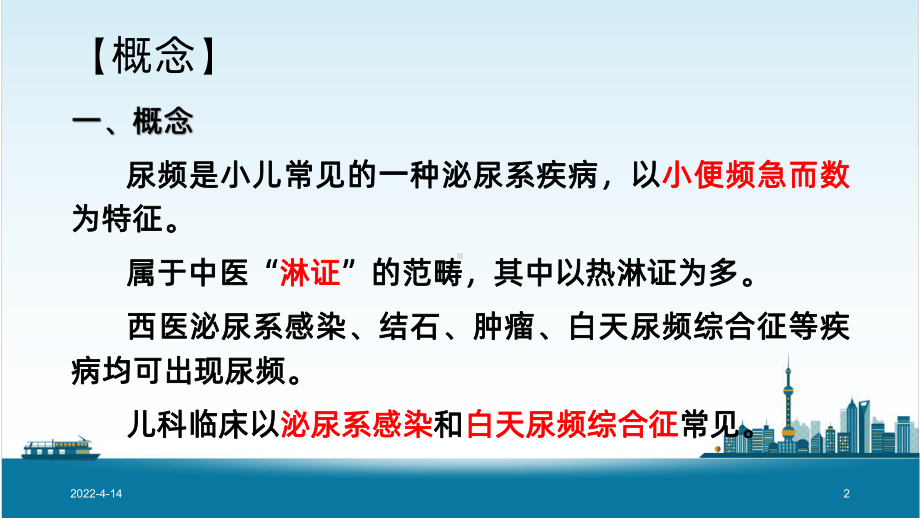 【概念】

一、概念

尿频是小儿常见的一种泌尿系疾病，以小便频急而数为特征。

属于中医“淋证”的范畴，其中以热淋证为多。

西医泌尿系感染、结石、肿瘤、白天尿频综合征等疾病均可出现尿频。

儿科临床以泌尿系感染和白天尿频综合征常见。

2022-4-14

2